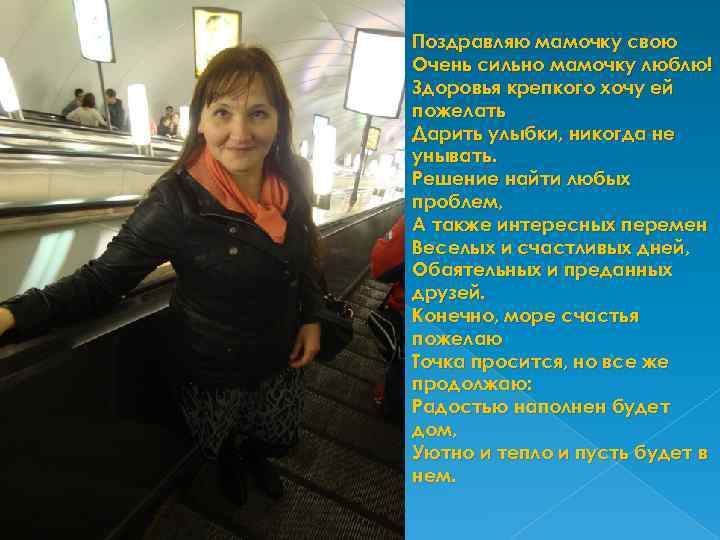 Поздравляю мамочку свою
Очень сильно мамочку люблю!
Здоровья крепкого хочу ей пожелать
Дарить улыбки, никогда не унывать.
Решение найти любых проблем,
А также интересных перемен
Веселых и счастливых дней,
Обаятельных и преданных друзей.
Конечно, море счастья пожелаю
Точка просится, но все же продолжаю:
Радостью наполнен будет дом,
Уютно и тепло и пусть будет в нем.